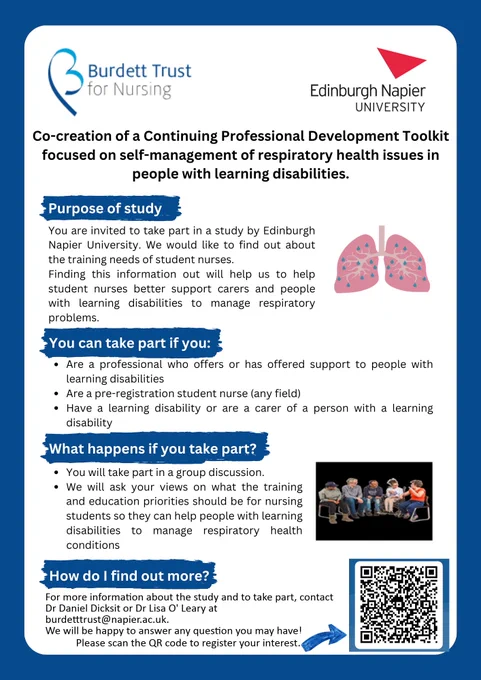 Burdett Trust for Nursing

Edinburgh Napier UNIVERSITY

Co-creation of a Continuing Professional Development Toolkit focused on self-management of respiratory health issues in people with learning disabilities.

Purpose of study

You are invited to take part in a study by Edinburgh Napier University. We would like to find out about the training needs of student nurses.
Finding this information out will help us to help student nurses better support carers and people with learning disabilities to manage respiratory problems.

You can take part if you:

• Are a professional who offers or has offered support to people with learning disabilities
• Are a pre-registration student nurse (any field)
• Have a learning disability or are a carer of a person with a learning disability

What happens if you take part?

• You will take part in a group discussion.
• We will ask your views on what the training and education priorities should be for nursing students so they can help people with learning disabilities to manage respiratory health conditions

How do I find out more?

For more information about the study and to take part, contact Dr Daniel Dicksit or Dr Lisa O' Leary at burdetttrust@napier.ac.uk.
We will be happy to answer any question you may have!
Please scan the QR code to register your interest.